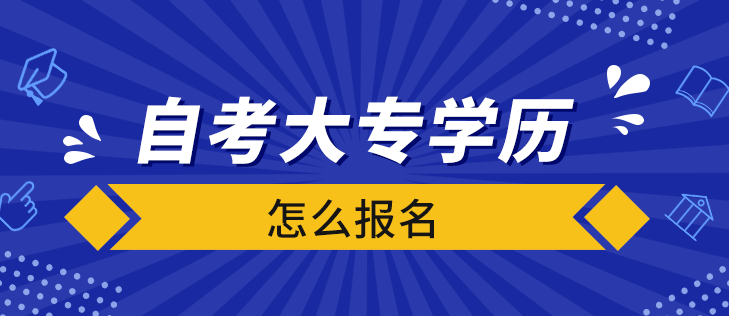 自考大专学历

怎么报名